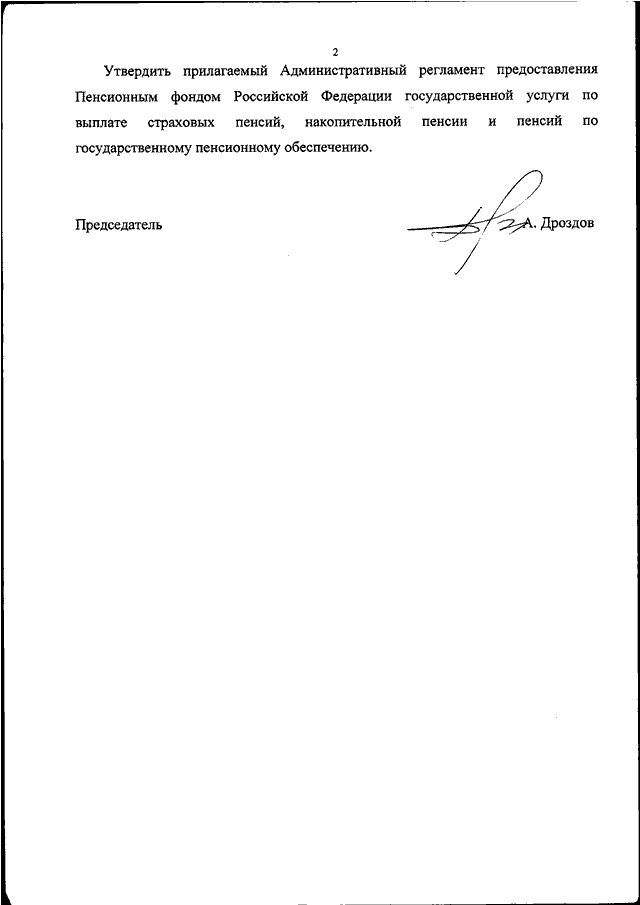 2

Утвердить прилагаемый Административный регламент предоставления Пенсионным фондом Российской Федерации государственной услуги по выплате страховых пенсий, накопительной пенсии и пенсий по государственному пенсионному обеспечению.

Председатель

А. Дроздов